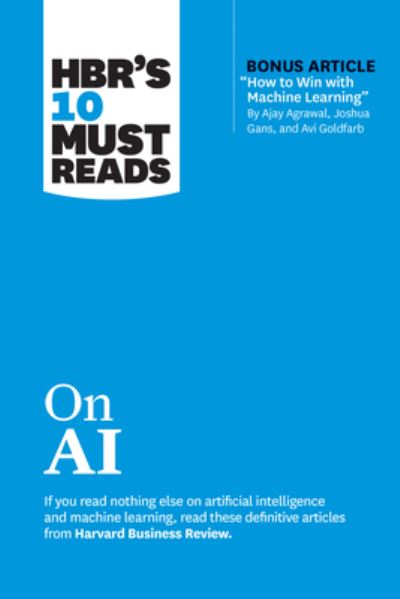 HBR'S 10 MUST READS

BONUS ARTICLE
"How to Win with Machine Learning"
By Ajay Agrawal, Joshua Gans, and Avi Goldfarb

On AI

If you read nothing else on artificial intelligence and machine learning, read these definitive articles from Harvard Business Review.